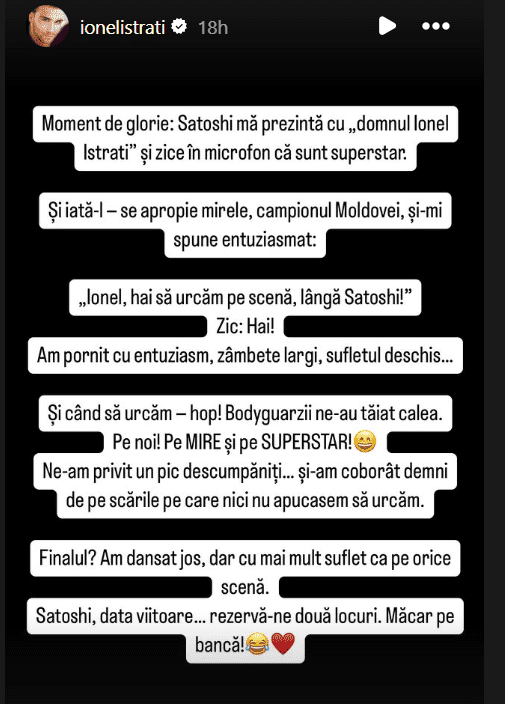 ionelistrati 18h

Moment de glorie: Satoshi mă prezintă cu „domnul Ionel Istrati” și zice în microfon că sunt superstar.

Și iată-l – se apropie mirele, campionul Moldovei, și-mi spune entuziasmat:

„Ionel, hai să urcăm pe scenă, lângă Satoshi!”
Zic: Hai!
Am pornit cu entuziasm, zâmbete largi, sufletul deschis...

Și când să urcăm – hop! Bodyguarzii ne-au tăiat calea.
Pe noi! Pe MIRE și pe SUPERSTAR!😁
Ne-am privit un pic descumpăniți... și-am coborât demni de pe scările pe care nici nu apucasem să urcăm.

Finalul? Am dansat jos, dar cu mai mult suflet ca pe orice scenă.
Satoshi, data viitoare... rezervă-ne două locuri. Măcar pe bancă!😂❤️